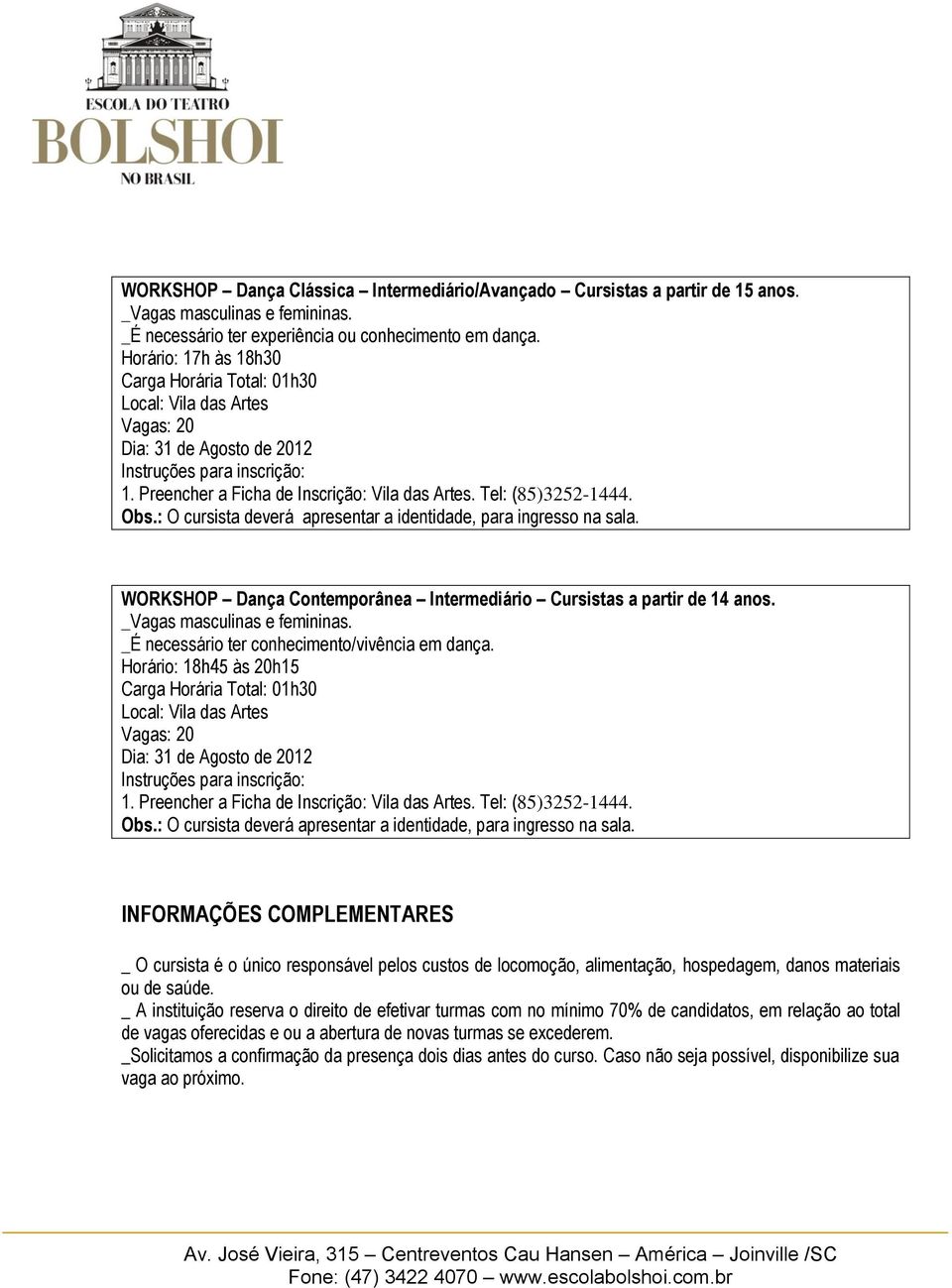 ESCOLA DO TEATRO
BOLSHOI
NO BRASIL

WORKSHOP – Dança Clássica – Intermediário/Avançado – Cursistas a partir de 15 anos.
_Vagas masculinas e femininas.
_É necessário ter experiência ou conhecimento em dança.
Horário: 17h às 18h30
Carga Horária Total: 01h30
Local: Vila das Artes
Vagas: 20
Dia: 31 de Agosto de 2012
Instruções para inscrição:
1. Preencher a Ficha de Inscrição: Vila das Artes. Tel: (85)3252-1444.
Obs.: O cursista deverá apresentar a identidade, para ingresso na sala.

WORKSHOP – Dança Contemporânea – Intermediário – Cursistas a partir de 14 anos.
_Vagas masculinas e femininas.
_É necessário ter conhecimento/vivência em dança.
Horário: 18h45 às 20h15
Carga Horária Total: 01h30
Local: Vila das Artes
Vagas: 20
Dia: 31 de Agosto de 2012
Instruções para inscrição:
1. Preencher a Ficha de Inscrição: Vila das Artes. Tel: (85)3252-1444.
Obs.: O cursista deverá apresentar a identidade, para ingresso na sala.

INFORMAÇÕES COMPLEMENTARES

_ O cursista é o único responsável pelos custos de locomoção, alimentação, hospedagem, danos materiais ou de saúde.
_ A instituição reserva o direito de efetivar turmas com no mínimo 70% de candidatos, em relação ao total de vagas oferecidas e ou a abertura de novas turmas se excederem.
_Solicitamos a confirmação da presença dois dias antes do curso. Caso não seja possível, disponibilize sua vaga ao próximo.

Av. José Vieira, 315 – Centreventos Cau Hansen – América – Joinville /SC
Fone: (47) 3422 4070 – www.escolabolshoi.com.br